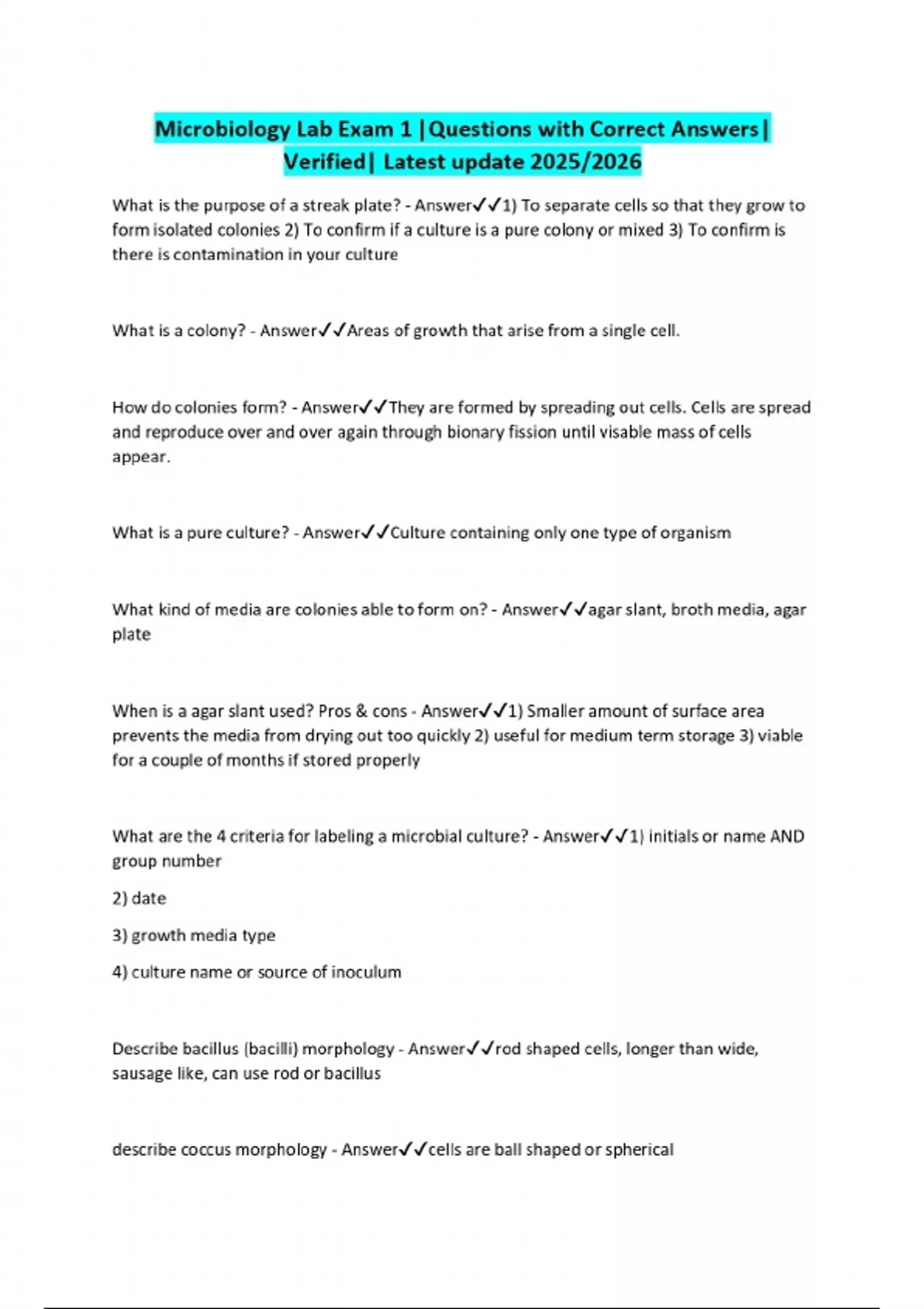 Microbiology Lab Exam 1 |Questions with Correct Answers| Verified| Latest update 2025/2026

What is the purpose of a streak plate? - Answer✓✓1) To separate cells so that they grow to form isolated colonies 2) To confirm if a culture is a pure colony or mixed 3) To confirm is there is contamination in your culture

What is a colony? - Answer✓✓Areas of growth that arise from a single cell.

How do colonies form? - Answer✓✓They are formed by spreading out cells. Cells are spread and reproduce over and over again through bionary fission until visable mass of cells appear.

What is a pure culture? - Answer✓✓Culture containing only one type of organism

What kind of media are colonies able to form on? - Answer✓✓agar slant, broth media, agar plate

When is a agar slant used? Pros & cons - Answer✓✓1) Smaller amount of surface area prevents the media from drying out too quickly 2) useful for medium term storage 3) viable for a couple of months if stored properly

What are the 4 criteria for labeling a microbial culture? - Answer✓✓1) initials or name AND group number

2) date

3) growth media type

4) culture name or source of inoculum

Describe bacillus (bacilli) morphology - Answer✓✓rod shaped cells, longer than wide, sausage like, can use rod or bacillus

describe coccus morphology - Answer✓✓cells are ball shaped or spherical